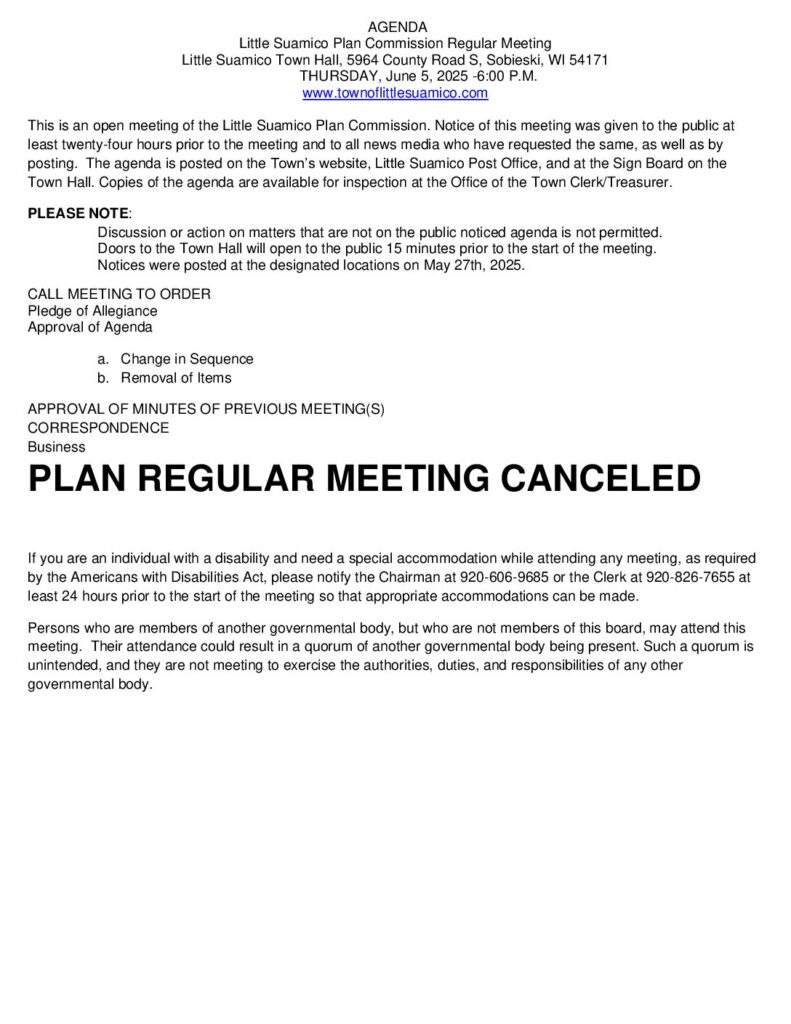 AGENDA
Little Suamico Plan Commission Regular Meeting
Little Suamico Town Hall, 5964 County Road S, Sobieski, WI 54171
THURSDAY, June 5, 2025 -6:00 P.M.
www.townoflittlesuamico.com

This is an open meeting of the Little Suamico Plan Commission. Notice of this meeting was given to the public at least twenty-four hours prior to the meeting and to all news media who have requested the same, as well as by posting. The agenda is posted on the Town's website, Little Suamico Post Office, and at the Sign Board on the Town Hall. Copies of the agenda are available for inspection at the Office of the Town Clerk/Treasurer.

PLEASE NOTE:
Discussion or action on matters that are not on the public noticed agenda is not permitted.
Doors to the Town Hall will open to the public 15 minutes prior to the start of the meeting.
Notices were posted at the designated locations on May 27th, 2025.

CALL MEETING TO ORDER
Pledge of Allegiance
Approval of Agenda

a. Change in Sequence
b. Removal of Items

APPROVAL OF MINUTES OF PREVIOUS MEETING(S)
CORRESPONDENCE
Business

PLAN REGULAR MEETING CANCELED

If you are an individual with a disability and need a special accommodation while attending any meeting, as required by the Americans with Disabilities Act, please notify the Chairman at 920-606-9685 or the Clerk at 920-826-7655 at least 24 hours prior to the start of the meeting so that appropriate accommodations can be made.

Persons who are members of another governmental body, but who are not members of this board, may attend this meeting. Their attendance could result in a quorum of another governmental body being present. Such a quorum is unintended, and they are not meeting to exercise the authorities, duties, and responsibilities of any other governmental body.